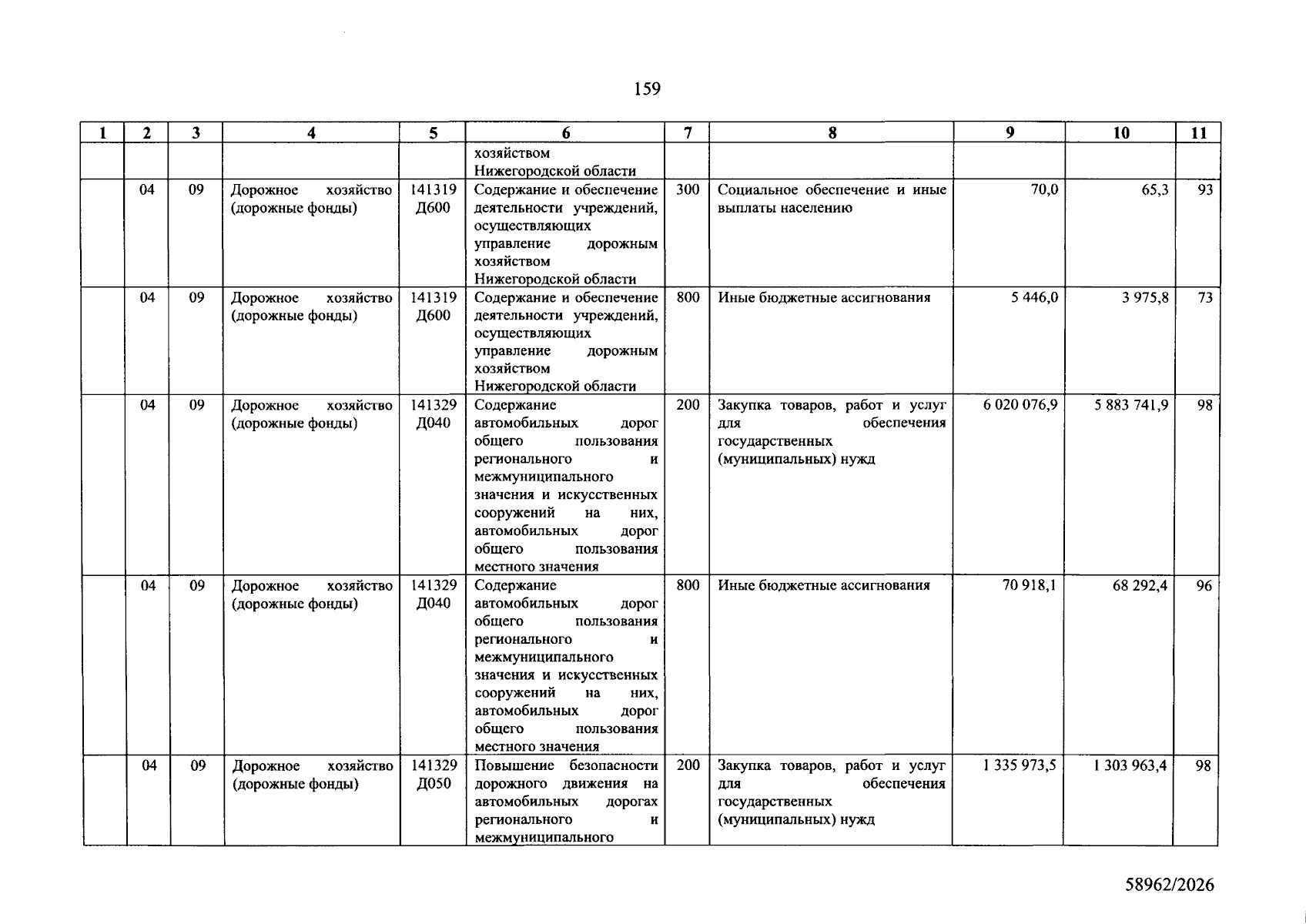 159

| 1 | 2 | 3 | 4 | 5 | 6 | 7 | 8 | 9 | 10 | 11 |
|---|---|---|---|---|---|---|---|---|---|---|
| | | | | | хозяйством Нижегородской области | | | | | |
| | 04 | 09 | Дорожное хозяйство (дорожные фонды) | 141319 Д600 | Содержание и обеспечение деятельности учреждений, осуществляющих управление дорожным хозяйством Нижегородской области | 300 | Социальное обеспечение и иные выплаты населению | 70,0 | 65,3 | 93 |
| | 04 | 09 | Дорожное хозяйство (дорожные фонды) | 141319 Д600 | Содержание и обеспечение деятельности учреждений, осуществляющих управление дорожным хозяйством Нижегородской области | 800 | Иные бюджетные ассигнования | 5 446,0 | 3 975,8 | 73 |
| | 04 | 09 | Дорожное хозяйство (дорожные фонды) | 141329 Д040 | Содержание автомобильных дорог общего пользования регионального и межмуниципального значения и искусственных сооружений на них, автомобильных дорог общего пользования местного значения | 200 | Закупка товаров, работ и услуг для обеспечения государственных (муниципальных) нужд | 6 020 076,9 | 5 883 741,9 | 98 |
| | 04 | 09 | Дорожное хозяйство (дорожные фонды) | 141329 Д040 | Содержание автомобильных дорог общего пользования регионального и межмуниципального значения и искусственных сооружений на них, автомобильных дорог общего пользования местного значения | 800 | Иные бюджетные ассигнования | 70 918,1 | 68 292,4 | 96 |
| | 04 | 09 | Дорожное хозяйство (дорожные фонды) | 141329 Д050 | Повышение безопасности дорожного движения на автомобильных дорогах регионального и межмуниципального | 200 | Закупка товаров, работ и услуг для обеспечения государственных (муниципальных) нужд | 1 335 973,5 | 1 303 963,4 | 98 |

58962/2026